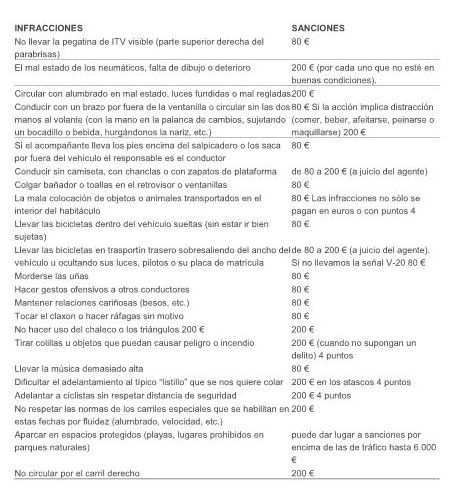 | INFRACCIONES | SANCIONES |
|---|---|
| No llevar la pegatina de ITV visible (parte superior derecha del parabrisas) | 80 € |
| El mal estado de los neumáticos, falta de dibujo o deterioro | 200 € (por cada uno que no esté en buenas condiciones). |
| Circular con alumbrado en mal estado, luces fundidas o mal regladas | 200 € |
| Conducir con un brazo por fuera de la ventanilla o circular sin las dos manos al volante (con la mano en la palanca de cambios, sujetando un bocadillo o bebida, hurgándonos la nariz, etc.) | 80 € Si la acción implica distracción (comer, beber, afeitarse, peinarse o maquillarse) 200 € |
| Si el acompañante lleva los pies encima del salpicadero o los saca por fuera del vehículo el responsable es el conductor | 80 € |
| Conducir sin camiseta, con chanclas o con zapatos de plataforma | de 80 a 200 € (a juicio del agente) |
| Colgar bañador o toallas en el retrovisor o ventanillas | 80 € |
| La mala colocación de objetos o animales transportados en el interior del habitáculo | 80 € Las infracciones no sólo se pagan en euros o con puntos 4 |
| Llevar las bicicletas dentro del vehículo sueltas (sin estar ir bien sujetas) | 80 € |
| Llevar las bicicletas en trasportín trasero sobresaliendo del ancho del vehículo u ocultando sus luces, pilotos o su placa de matrícula | de 80 a 200 € (a juicio del agente). Si no llevamos la señal V-20 80 € |
| Morderse las uñas | 80 € |
| Hacer gestos ofensivos a otros conductores | 80 € |
| Mantener relaciones cariñosas (besos, etc.) | 80 € |
| Tocar el claxon o hacer ráfagas sin motivo | 80 € |
| No hacer uso del chaleco o los triángulos 200 € | 200 € |
| Tirar colillas u objetos que puedan causar peligro o incendio | 200 € (cuando no supongan un delito) 4 puntos |
| Llevar la música demasiado alta | 80 € |
| Dificultar el adelantamiento al típico "listillo" que se nos quiere colar | 200 € en los atascos 4 puntos |
| Adelantar a ciclistas sin respetar distancia de seguridad | 200 € 4 puntos |
| No respetar las normas de los carriles especiales que se habilitan en estas fechas por fluidez (alumbrado, velocidad, etc.) | 200 € |
| Aparcar en espacios protegidos (playas, lugares prohibidos en parques naturales) | puede dar lugar a sanciones por encima de las de tráfico hasta 6.000 € |
| No circular por el carril derecho | 200 € |